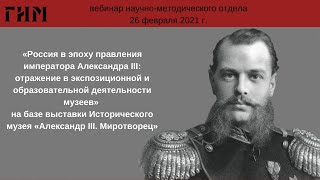 ГИМ

вебинар научно-методического отдела
26 февраля 2021 г.

«Россия в эпоху правления императора Александра III: отражение в экспозиционной и образовательной деятельности музеев»
на базе выставки Исторического музея «Александр III. Миротворец»